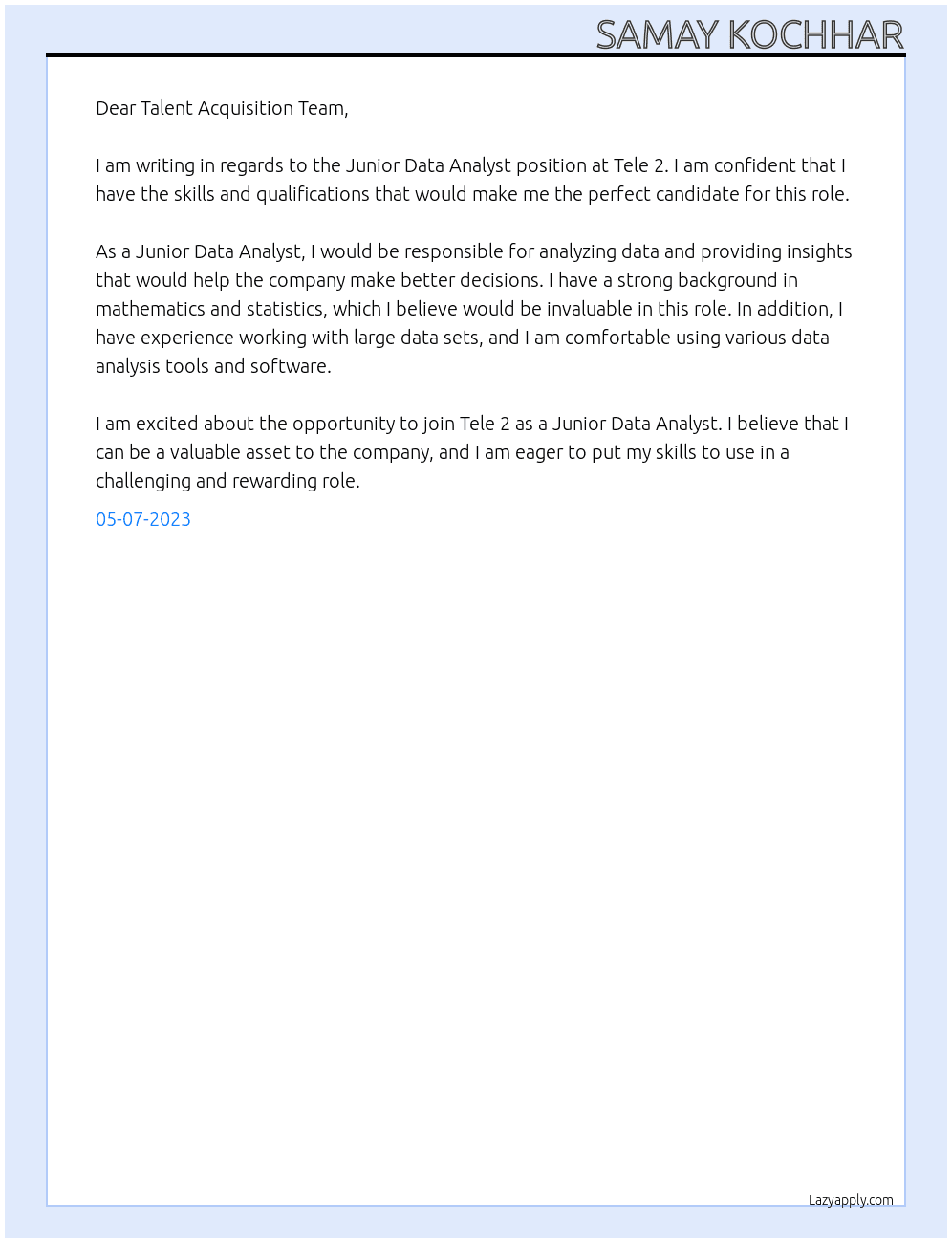 SAMAY KOCHHAR

Dear Talent Acquisition Team,

I am writing in regards to the Junior Data Analyst position at Tele 2. I am confident that I have the skills and qualifications that would make me the perfect candidate for this role.

As a Junior Data Analyst, I would be responsible for analyzing data and providing insights that would help the company make better decisions. I have a strong background in mathematics and statistics, which I believe would be invaluable in this role. In addition, I have experience working with large data sets, and I am comfortable using various data analysis tools and software.

I am excited about the opportunity to join Tele 2 as a Junior Data Analyst. I believe that I can be a valuable asset to the company, and I am eager to put my skills to use in a challenging and rewarding role.

05-07-2023

Lazyapply.com